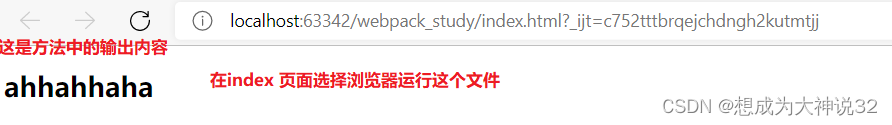 localhost:63342/webpack_study/index.html?_ijt=c752tttbrqejchdngh2kutmtjj

这是方法中的输出内容

ahhahhaha

在index 页面选择浏览器运行这个文件

CSDN @想成为大神说32